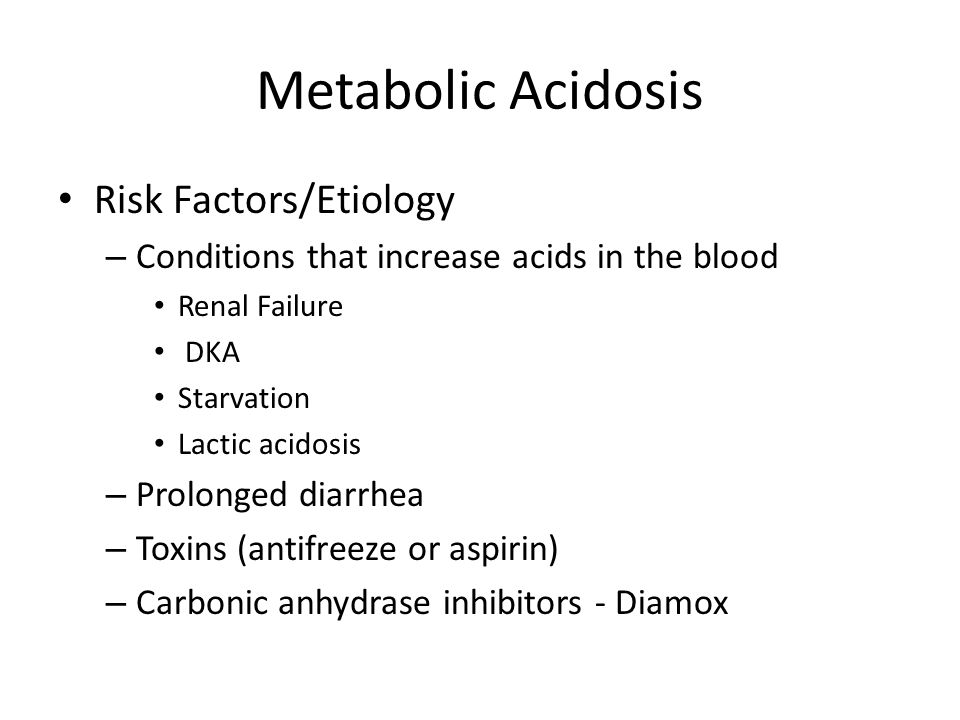 Metabolic Acidosis

• Risk Factors/Etiology
  – Conditions that increase acids in the blood
    • Renal Failure
    • DKA
    • Starvation
    • Lactic acidosis
  – Prolonged diarrhea
  – Toxins (antifreeze or aspirin)
  – Carbonic anhydrase inhibitors - Diamox